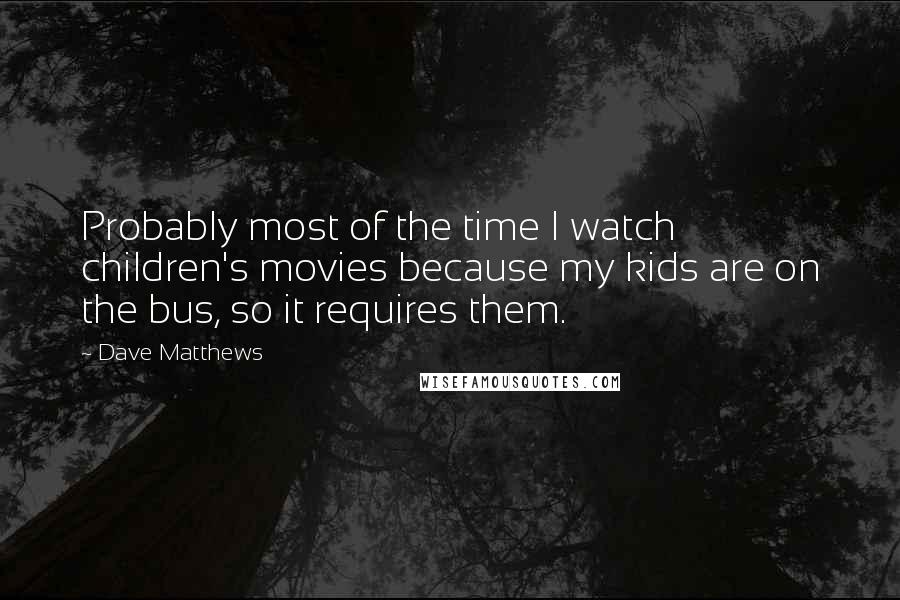 Probably most of the time I watch children's movies because my kids are on the bus, so it requires them.

~ Dave Matthews

WISEFAMOUSQUOTES.COM